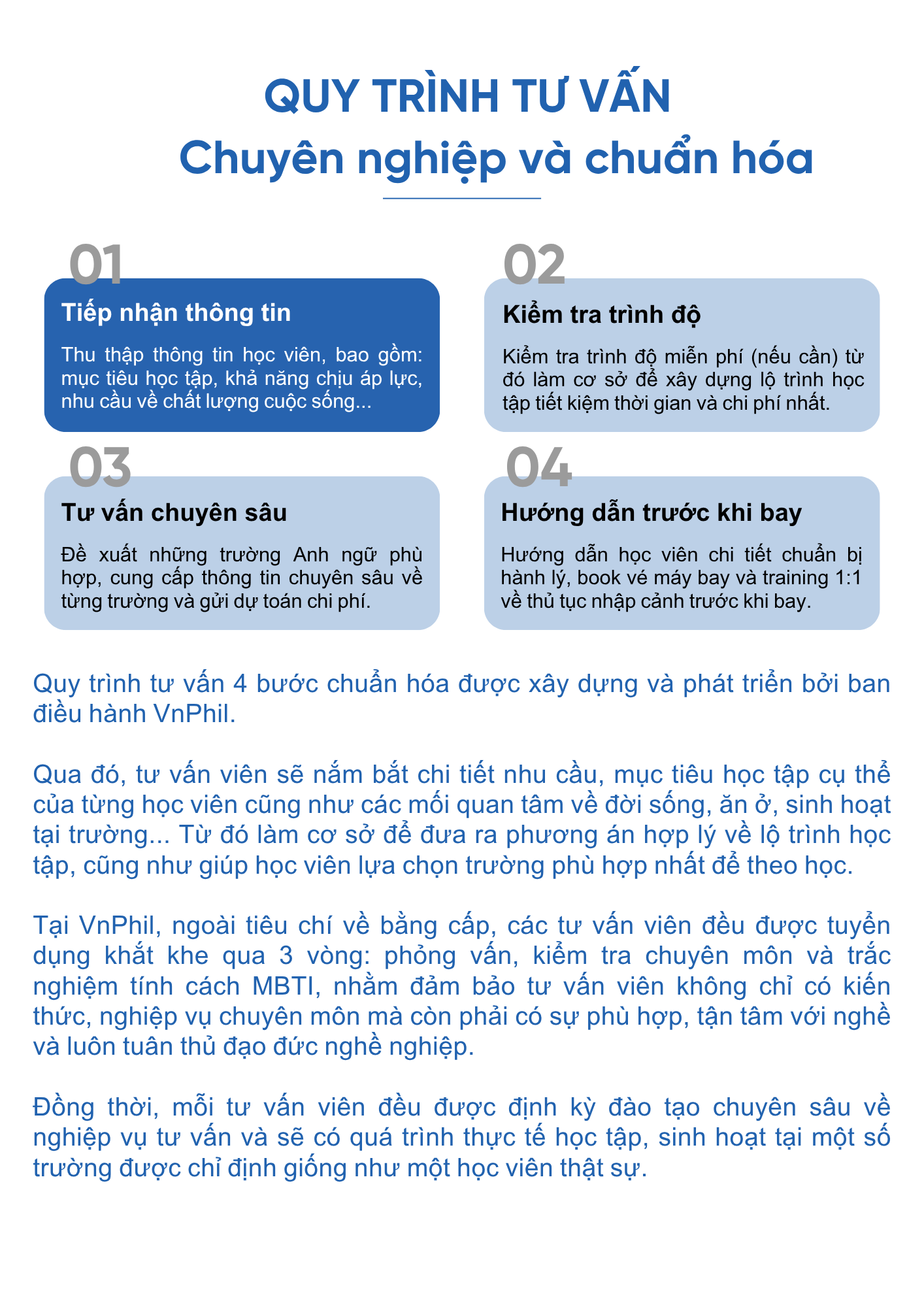 QUY TRÌNH TƯ VẤN
Chuyên nghiệp và chuẩn hóa

01
Tiếp nhận thông tin
Thu thập thông tin học viên, bao gồm: mục tiêu học tập, khả năng chịu áp lực, nhu cầu về chất lượng cuộc sống...

02
Kiểm tra trình độ
Kiểm tra trình độ miễn phí (nếu cần) từ đó làm cơ sở để xây dựng lộ trình học tập tiết kiệm thời gian và chi phí nhất.

03
Tư vấn chuyên sâu
Đề xuất những trường Anh ngữ phù hợp, cung cấp thông tin chuyên sâu về từng trường và gửi dự toán chi phí.

04
Hướng dẫn trước khi bay
Hướng dẫn học viên chi tiết chuẩn bị hành lý, book vé máy bay và training 1:1 về thủ tục nhập cảnh trước khi bay.

Quy trình tư vấn 4 bước chuẩn hóa được xây dựng và phát triển bởi ban điều hành VnPhil.

Qua đó, tư vấn viên sẽ nắm bắt chi tiết nhu cầu, mục tiêu học tập cụ thể của từng học viên cũng như các mối quan tâm về đời sống, ăn ở, sinh hoạt tại trường... Từ đó làm cơ sở để đưa ra phương án hợp lý về lộ trình học tập, cũng như giúp học viên lựa chọn trường phù hợp nhất để theo học.

Tại VnPhil, ngoài tiêu chí về bằng cấp, các tư vấn viên đều được tuyển dụng khắt khe qua 3 vòng: phỏng vấn, kiểm tra chuyên môn và trắc nghiệm tính cách MBTI, nhằm đảm bảo tư vấn viên không chỉ có kiến thức, nghiệp vụ chuyên môn mà còn phải có sự phù hợp, tận tâm với nghề và luôn tuân thủ đạo đức nghề nghiệp.

Đồng thời, mỗi tư vấn viên đều được định kỳ đào tạo chuyên sâu về nghiệp vụ tư vấn và sẽ có quá trình thực tế học tập, sinh hoạt tại một số trường được chỉ định giống như một học viên thật sự.